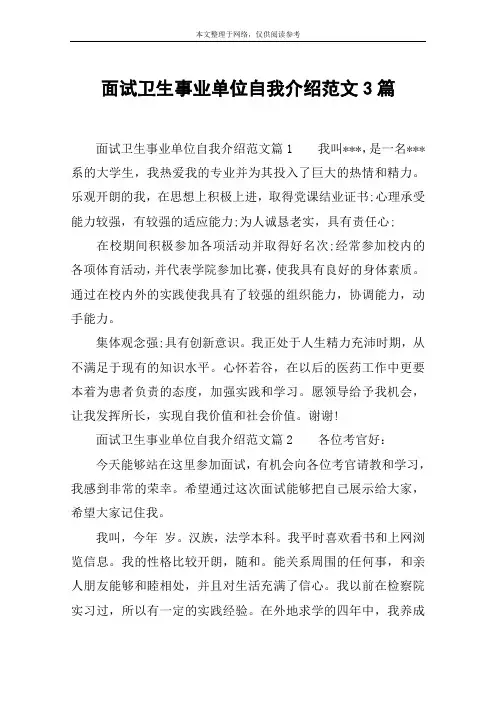 本文整理于网络，仅供阅读参考

面试卫生事业单位自我介绍范文3篇

面试卫生事业单位自我介绍范文篇1　　我叫***,是一名***系的大学生，我热爱我的专业并为其投入了巨大的热情和精力。乐观开朗的我，在思想上积极上进，取得党课结业证书;心理承受能力较强，有较强的适应能力;为人诚恳老实，具有责任心;

在校期间积极参加各项活动并取得好名次;经常参加校内的各项体育活动，并代表学院参加比赛，使我具有良好的身体素质。通过在校内外的实践使我具有了较强的组织能力，协调能力，动手能力。

集体观念强;具有创新意识。我正处于人生精力充沛时期，从不满足于现有的知识水平。心怀若谷，在以后的医药工作中更要本着为患者负责的态度，加强实践和学习。愿领导给予我机会，让我发挥所长，实现自我价值和社会价值。谢谢!

面试卫生事业单位自我介绍范文篇2　　各位考官好:

今天能够站在这里参加面试，有机会向各位考官请教和学习，我感到非常的荣幸。希望通过这次面试能够把自己展示给大家，希望大家记住我。

我叫，今年 岁。汉族，法学本科。我平时喜欢看书和上网浏览信息。我的性格比较开朗，随和。能关系周围的任何事，和亲人朋友能够和睦相处，并且对生活充满了信心。我以前在检察院实习过，所以有一定的实践经验。在外地求学的四年中，我养成